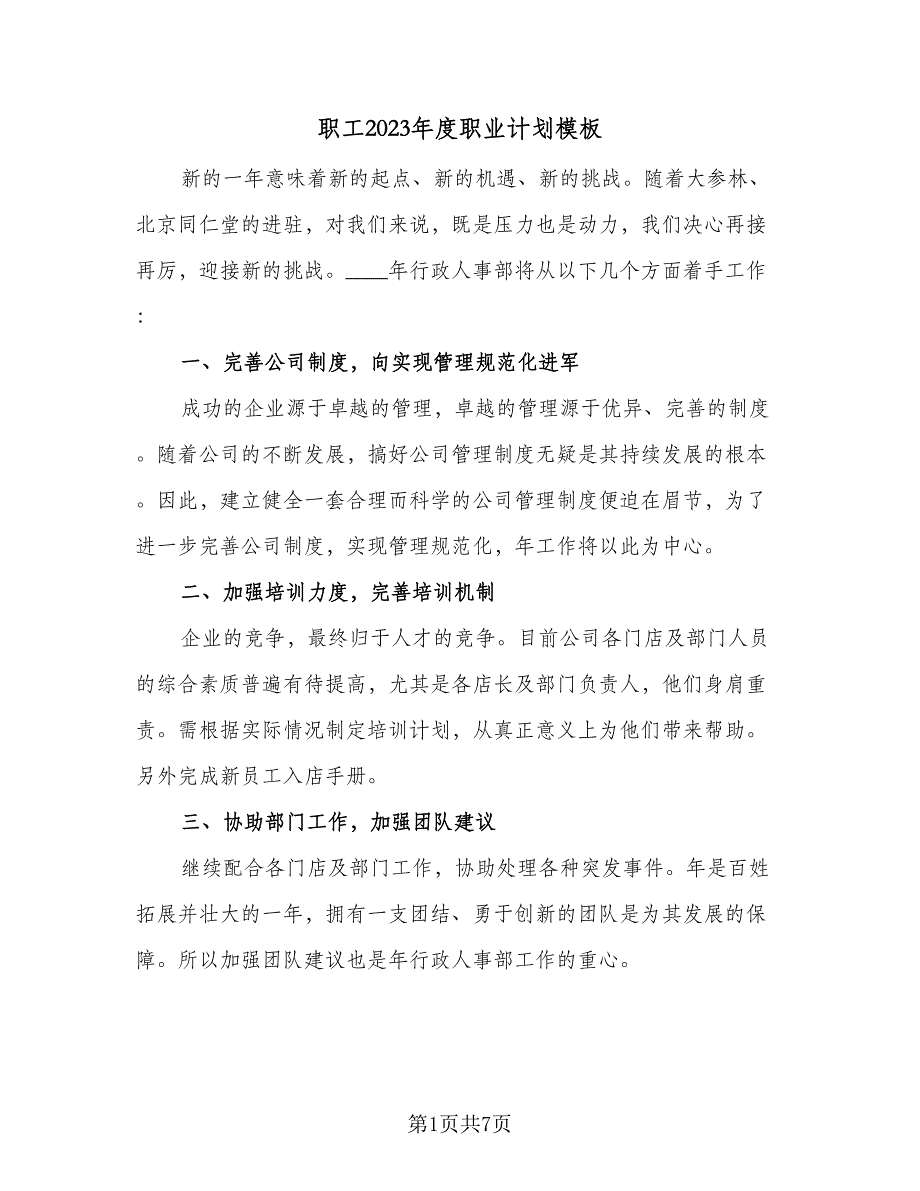 职工2023年度职业计划模板

新的一年意味着新的起点、新的机遇、新的挑战。随着大参林、北京同仁堂的进驻，对我们来说，既是压力也是动力，我们决心再接再厉，迎接新的挑战。____年行政人事部将从以下几个方面着手工作：

一、完善公司制度，向实现管理规范化进军

成功的企业源于卓越的管理，卓越的管理源于优异、完善的制度。随着公司的不断发展，搞好公司管理制度无疑是其持续发展的根本。因此，建立健全一套合理而科学的公司管理制度便迫在眉节，为了进一步完善公司制度，实现管理规范化，年工作将以此为中心。

二、加强培训力度，完善培训机制

企业的竞争，最终归于人才的竞争。目前公司各门店及部门人员的综合素质普遍有待提高，尤其是各店长及部门负责人，他们身肩重责。需根据实际情况制定培训计划，从真正意义上为他们带来帮助。另外完成新员工入店手册。

三、协助部门工作，加强团队建议

继续配合各门店及部门工作，协助处理各种突发事件。年是百姓拓展并壮大的一年，拥有一支团结、勇于创新的团队是为其发展的保障。所以加强团队建议也是年行政人事部工作的重心。

第1页共7页